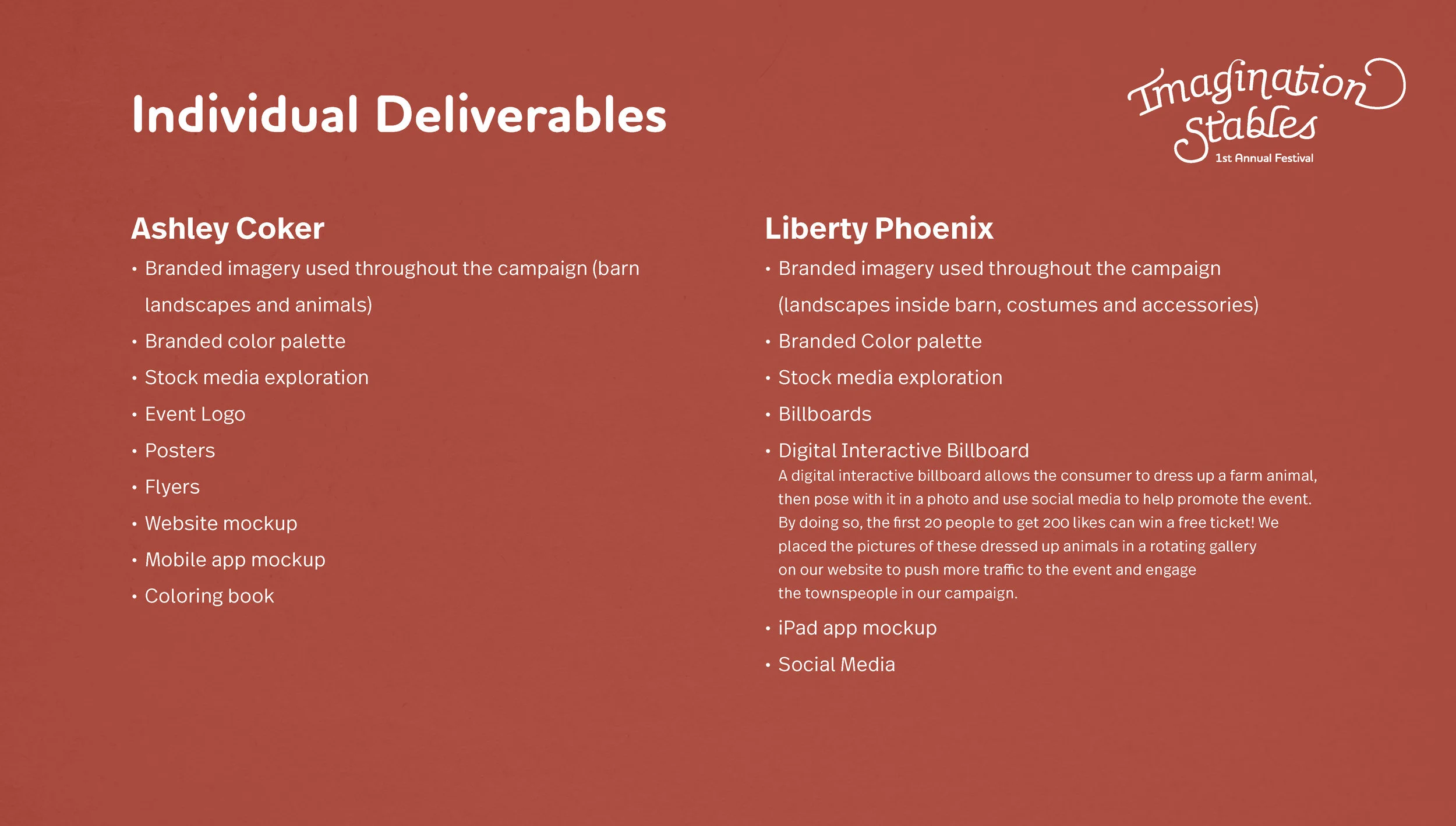 Individual Deliverables

Imagination Stables
1st Annual Festival

Ashley Coker
• Branded imagery used throughout the campaign (barn landscapes and animals)
• Branded color palette
• Stock media exploration
• Event Logo
• Posters
• Flyers
• Website mockup
• Mobile app mockup
• Coloring book

Liberty Phoenix
• Branded imagery used throughout the campaign (landscapes inside barn, costumes and accessories)
• Branded Color palette
• Stock media exploration
• Billboards
• Digital Interactive Billboard
A digital interactive billboard allows the consumer to dress up a farm animal, then pose with it in a photo and use social media to help promote the event. By doing so, the first 20 people to get 200 likes can win a free ticket! We placed the pictures of these dressed up animals in a rotating gallery on our website to push more traffic to the event and engage the townspeople in our campaign.
• iPad app mockup
• Social Media